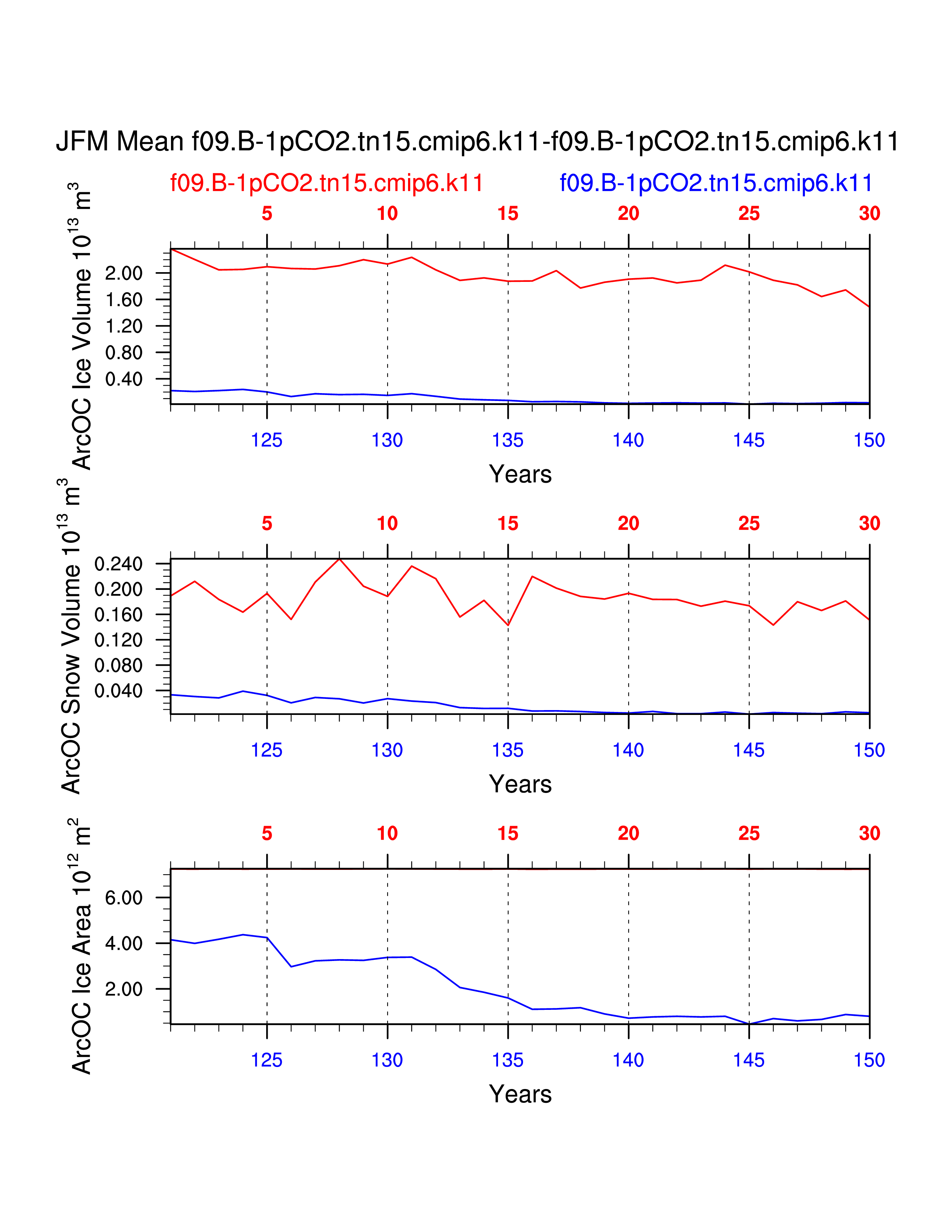 JFM Mean f09.B-1pCO2.tn15.cmip6.k11-f09.B-1pCO2.tn15.cmip6.k11

f09.B-1pCO2.tn15.cmip6.k11 f09.B-1pCO2.tn15.cmip6.k11

5 10 15 20 25 30

ArcOC Ice Volume $10^{13}$ $m^3$

2.00
1.60
1.20
0.80
0.40

125 130 135 140 145 150

Years

5 10 15 20 25 30

ArcOC Snow Volume $10^{13}$ $m^3$

0.240
0.200
0.160
0.120
0.080
0.040

125 130 135 140 145 150

Years

5 10 15 20 25 30

ArcOC Ice Area $10^{12}$ $m^2$

6.00
4.00
2.00

125 130 135 140 145 150

Years